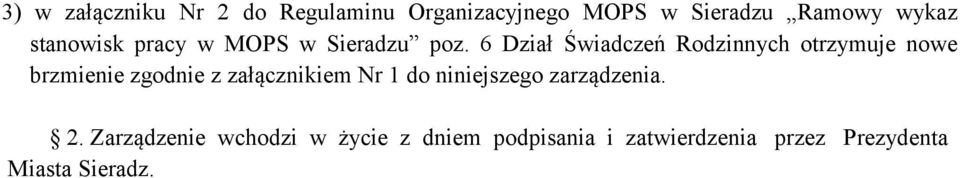 3) w załączniku Nr 2 do Regulaminu Organizacyjnego MOPS w Sieradzu „Ramowy wykaz stanowisk pracy w MOPS w Sieradzu” poz. 6 Dział Świadczeń Rodzinnych otrzymuje nowe brzmienie zgodnie z załącznikiem Nr 1 do niniejszego zarządzenia.

§ 2. Zarządzenie wchodzi w życie z dniem podpisania i zatwierdzenia przez Prezydenta Miasta Sieradz.